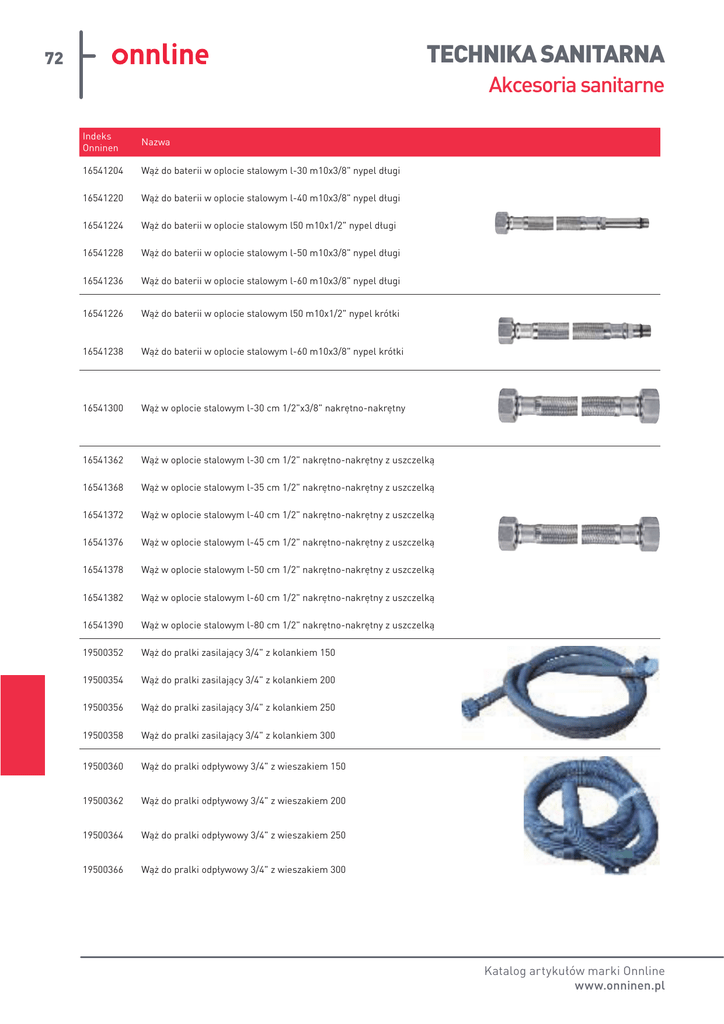 72 onnline

TECHNIKA SANITARNA
Akcesoria sanitarne

| Indeks Onninen | Nazwa |
|---|---|
| 16541204 | Wąż do baterii w oplocie stalowym l-30 m10x3/8" nypel długi |
| 16541220 | Wąż do baterii w oplocie stalowym l-40 m10x3/8" nypel długi |
| 16541224 | Wąż do baterii w oplocie stalowym l50 m10x1/2" nypel długi |
| 16541228 | Wąż do baterii w oplocie stalowym l-50 m10x3/8" nypel długi |
| 16541236 | Wąż do baterii w oplocie stalowym l-60 m10x3/8" nypel długi |
| 16541226 | Wąż do baterii w oplocie stalowym l50 m10x1/2" nypel krótki |
| 16541238 | Wąż do baterii w oplocie stalowym l-60 m10x3/8" nypel krótki |
| 16541300 | Wąż w oplocie stalowym l-30 cm 1/2"x3/8" nakrętno-nakrętny |
| 16541362 | Wąż w oplocie stalowym l-30 cm 1/2" nakrętno-nakrętny z uszczelką |
| 16541368 | Wąż w oplocie stalowym l-35 cm 1/2" nakrętno-nakrętny z uszczelką |
| 16541372 | Wąż w oplocie stalowym l-40 cm 1/2" nakrętno-nakrętny z uszczelką |
| 16541376 | Wąż w oplocie stalowym l-45 cm 1/2" nakrętno-nakrętny z uszczelką |
| 16541378 | Wąż w oplocie stalowym l-50 cm 1/2" nakrętno-nakrętny z uszczelką |
| 16541382 | Wąż w oplocie stalowym l-60 cm 1/2" nakrętno-nakrętny z uszczelką |
| 16541390 | Wąż w oplocie stalowym l-80 cm 1/2" nakrętno-nakrętny z uszczelką |
| 19500352 | Wąż do pralki zasilający 3/4" z kolankiem 150 |
| 19500354 | Wąż do pralki zasilający 3/4" z kolankiem 200 |
| 19500356 | Wąż do pralki zasilający 3/4" z kolankiem 250 |
| 19500358 | Wąż do pralki zasilający 3/4" z kolankiem 300 |
| 19500360 | Wąż do pralki odpływowy 3/4" z wieszakiem 150 |
| 19500362 | Wąż do pralki odpływowy 3/4" z wieszakiem 200 |
| 19500364 | Wąż do pralki odpływowy 3/4" z wieszakiem 250 |
| 19500366 | Wąż do pralki odpływowy 3/4" z wieszakiem 300 |

Katalog artykułów marki Onnline
www.onninen.pl